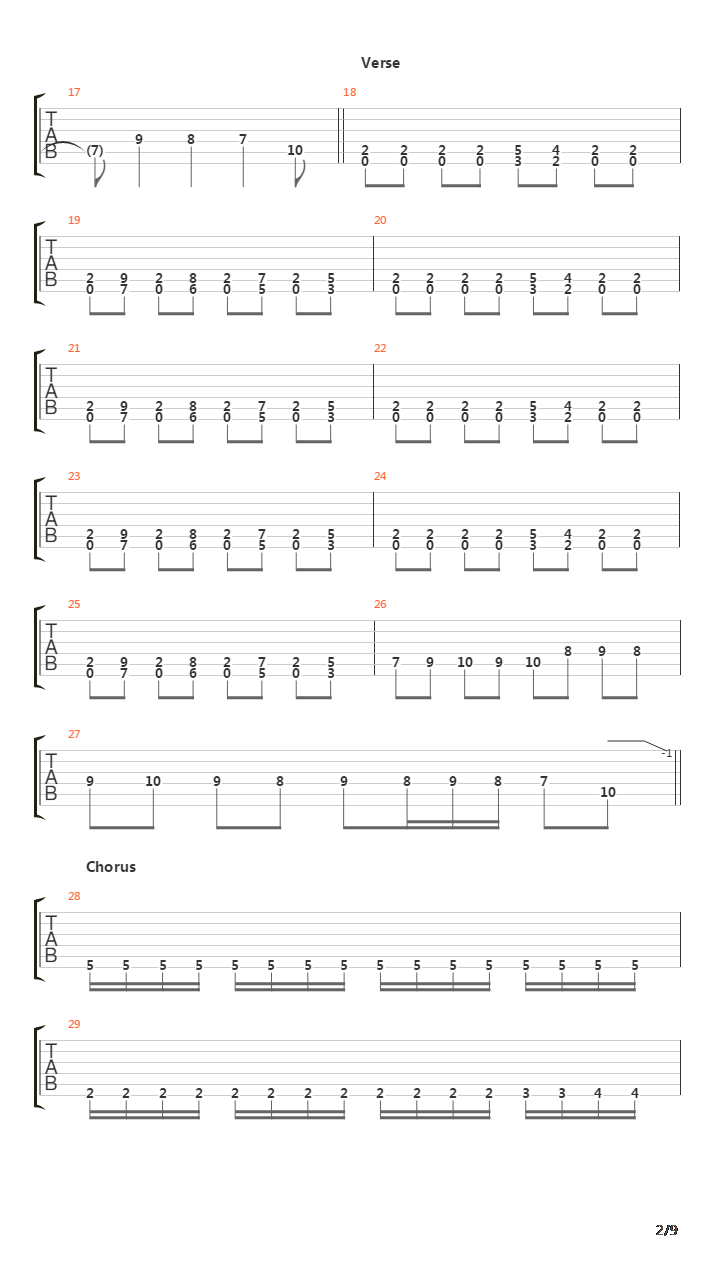 Verse

17
T
A
B
(7) 9 8 7 10

18
2 2 2 2 5 4 2 2
0 0 0 0 3 2 0 0

19
T
A
B
2 9 2 8 2 7 2 5
0 7 0 6 0 5 0 3

20
2 2 2 2 5 4 2 2
0 0 0 0 3 2 0 0

21
T
A
B
2 9 2 8 2 7 2 5
0 7 0 6 0 5 0 3

22
2 2 2 2 5 4 2 2
0 0 0 0 3 2 0 0

23
T
A
B
2 9 2 8 2 7 2 5
0 7 0 6 0 5 0 3

24
2 2 2 2 5 4 2 2
0 0 0 0 3 2 0 0

25
T
A
B
2 9 2 8 2 7 2 5
0 7 0 6 0 5 0 3

26
7 9 10 9 10 8 9 8

27
T
A
B
9 10 9 8 9 8 9 8 7 10
-1

Chorus

28
T
A
B
5 5 5 5 5 5 5 5 5 5 5 5 5 5 5 5

29
T
A
B
2 2 2 2 2 2 2 2 2 2 2 2 3 3 4 4

2/9